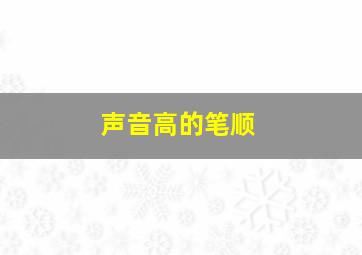 声音高的笔顺